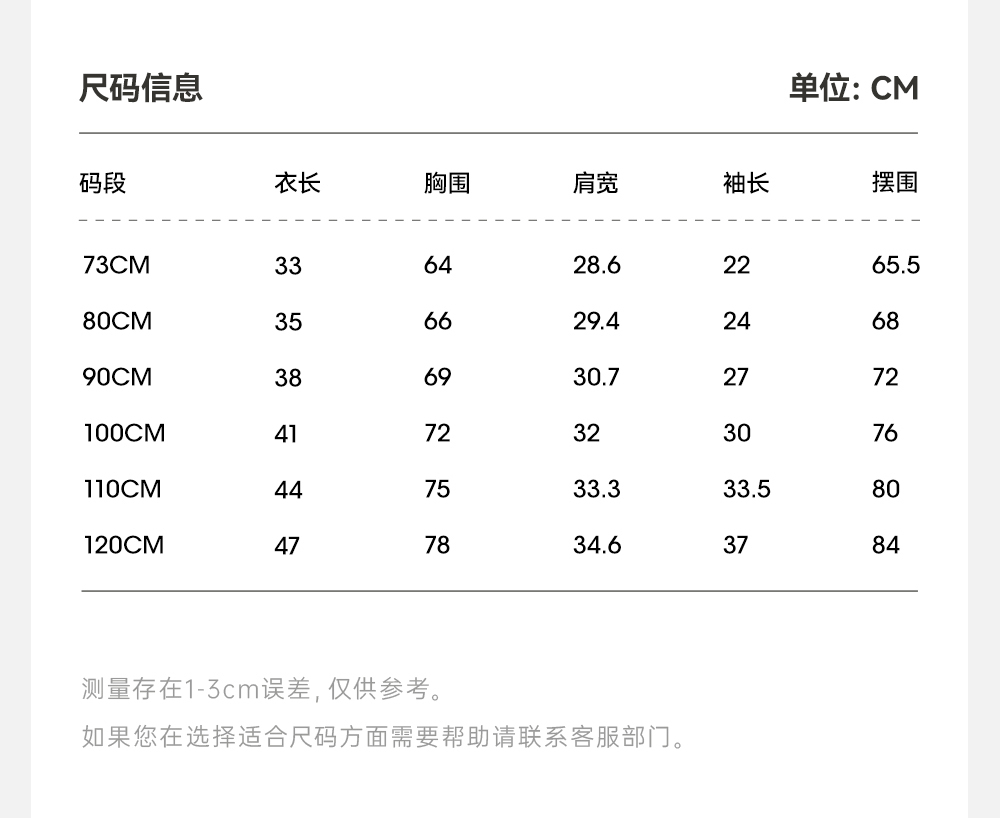 尺码信息

单位: CM

| 码段 | 衣长 | 胸围 | 肩宽 | 袖长 | 摆围 |
|---|---|---|---|---|---|
| 73CM | 33 | 64 | 28.6 | 22 | 65.5 |
| 80CM | 35 | 66 | 29.4 | 24 | 68 |
| 90CM | 38 | 69 | 30.7 | 27 | 72 |
| 100CM | 41 | 72 | 32 | 30 | 76 |
| 110CM | 44 | 75 | 33.3 | 33.5 | 80 |
| 120CM | 47 | 78 | 34.6 | 37 | 84 |

测量存在1-3cm误差, 仅供参考。

如果您在选择适合尺码方面需要帮助请联系客服部门。